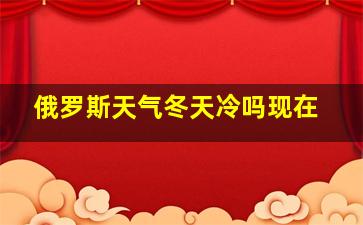 俄罗斯天气冬天冷吗现在